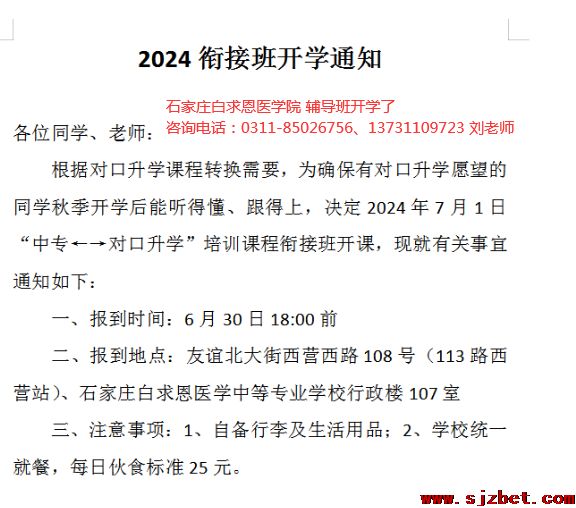 2024 衔接班开学通知

石家庄白求恩医学院 辅导班开学了
咨询电话：0311-85026756、13731109723 刘老师

各位同学、老师：

根据对口升学课程转换需要，为确保有对口升学愿望的同学秋季开学后能听得懂、跟得上，决定 2024 年 7 月 1 日“中专←→对口升学”培训课程衔接班开课，现就有关事宜通知如下：

一、报到时间：6 月 30 日 18:00 前

二、报到地点：友谊北大街西营西路 108 号（113 路西营站）、石家庄白求恩医学中等专业学校行政楼 107 室

三、注意事项：1、自备行李及生活用品；2、学校统一就餐，每日伙食标准 25 元。

www.sjzbet.com